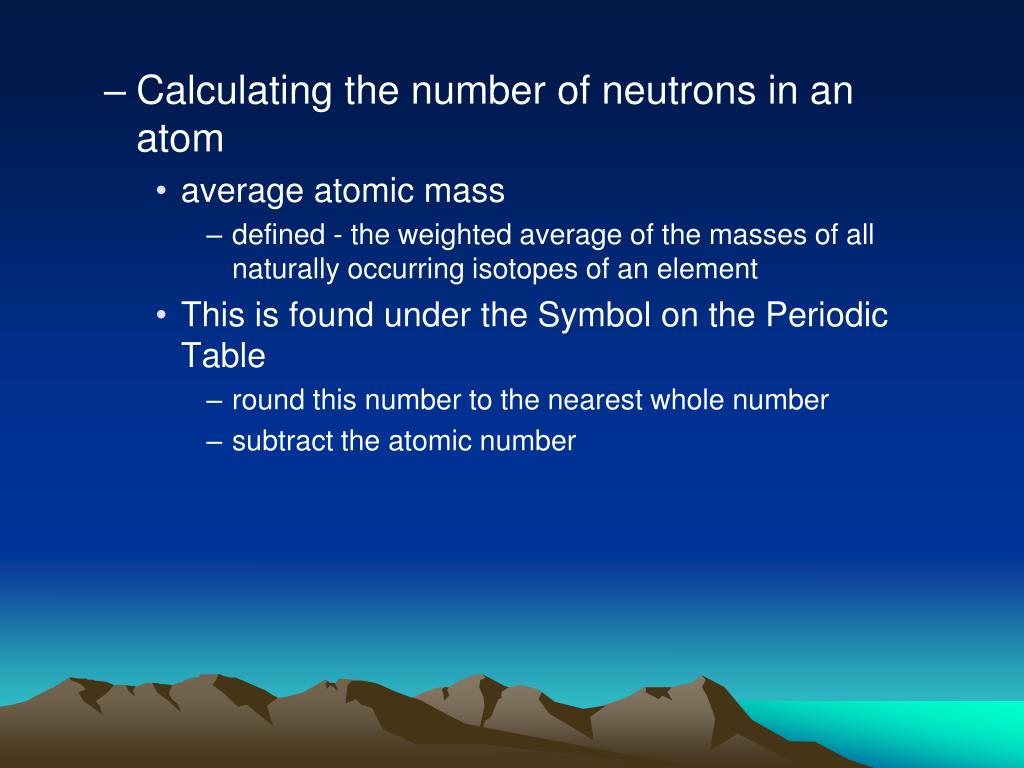 – Calculating the number of neutrons in an atom

• average atomic mass

– defined - the weighted average of the masses of all naturally occurring isotopes of an element

• This is found under the Symbol on the Periodic Table

– round this number to the nearest whole number

– subtract the atomic number